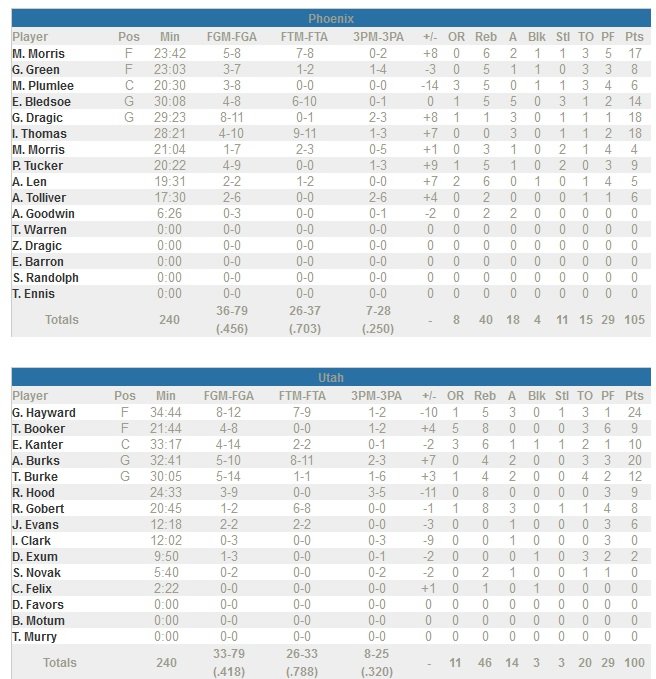 Phoenix

| Player | Pos | Min | FGM-FGA | FTM-FTA | 3PM-3PA | +/- | OR | Reb | A | Blk | Stl | TO | PF | Pts |
|---|---|---|---|---|---|---|---|---|---|---|---|---|---|---|
| M. Morris | F | 23:42 | 5-8 | 7-8 | 0-2 | +8 | 0 | 6 | 2 | 1 | 1 | 3 | 5 | 17 |
| G. Green | F | 23:03 | 3-7 | 1-2 | 1-4 | -3 | 0 | 5 | 1 | 1 | 0 | 3 | 3 | 8 |
| M. Plumlee | C | 20:30 | 3-8 | 0-0 | 0-0 | -14 | 3 | 5 | 0 | 1 | 1 | 3 | 4 | 6 |
| E. Bledsoe | G | 30:08 | 4-8 | 6-10 | 0-1 | 0 | 1 | 5 | 5 | 0 | 3 | 1 | 2 | 14 |
| G. Dragic | G | 29:23 | 8-11 | 0-1 | 2-3 | +8 | 1 | 1 | 3 | 0 | 1 | 1 | 1 | 18 |
| I. Thomas | | 28:21 | 4-10 | 9-11 | 1-3 | +7 | 0 | 0 | 3 | 0 | 1 | 1 | 2 | 18 |
| M. Morris | | 21:04 | 1-7 | 2-3 | 0-5 | +1 | 0 | 3 | 1 | 0 | 2 | 1 | 4 | 4 |
| P. Tucker | | 20:22 | 4-9 | 0-0 | 1-3 | +9 | 1 | 5 | 1 | 0 | 2 | 0 | 3 | 9 |
| A. Len | | 19:31 | 2-2 | 1-2 | 0-0 | +7 | 2 | 6 | 0 | 1 | 0 | 1 | 4 | 5 |
| A. Tolliver | | 17:30 | 2-6 | 0-0 | 2-6 | +4 | 0 | 2 | 0 | 0 | 0 | 1 | 1 | 6 |
| A. Goodwin | | 6:26 | 0-3 | 0-0 | 0-1 | -2 | 0 | 2 | 2 | 0 | 0 | 0 | 0 | 0 |
| T. Warren | | 0:00 | 0-0 | 0-0 | 0-0 | 0 | 0 | 0 | 0 | 0 | 0 | 0 | 0 | 0 |
| Z. Dragic | | 0:00 | 0-0 | 0-0 | 0-0 | 0 | 0 | 0 | 0 | 0 | 0 | 0 | 0 | 0 |
| E. Barron | | 0:00 | 0-0 | 0-0 | 0-0 | 0 | 0 | 0 | 0 | 0 | 0 | 0 | 0 | 0 |
| S. Randolph | | 0:00 | 0-0 | 0-0 | 0-0 | 0 | 0 | 0 | 0 | 0 | 0 | 0 | 0 | 0 |
| T. Ennis | | 0:00 | 0-0 | 0-0 | 0-0 | 0 | 0 | 0 | 0 | 0 | 0 | 0 | 0 | 0 |
| Totals | | 240 | 36-79 (.456) | 26-37 (.703) | 7-28 (.250) | - | 8 | 40 | 18 | 4 | 11 | 15 | 29 | 105 |

Utah

| Player | Pos | Min | FGM-FGA | FTM-FTA | 3PM-3PA | +/- | OR | Reb | A | Blk | Stl | TO | PF | Pts |
|---|---|---|---|---|---|---|---|---|---|---|---|---|---|---|
| G. Hayward | F | 34:44 | 8-12 | 7-9 | 1-2 | -10 | 1 | 5 | 3 | 0 | 1 | 3 | 1 | 24 |
| T. Booker | F | 21:44 | 4-8 | 0-0 | 1-2 | +4 | 5 | 8 | 0 | 0 | 0 | 3 | 6 | 9 |
| E. Kanter | C | 33:17 | 4-14 | 2-2 | 0-1 | -2 | 3 | 6 | 1 | 1 | 1 | 2 | 1 | 10 |
| A. Burks | G | 32:41 | 5-10 | 8-11 | 2-3 | +7 | 0 | 4 | 2 | 0 | 0 | 3 | 3 | 20 |
| T. Burke | G | 30:05 | 5-14 | 1-1 | 1-6 | +3 | 1 | 4 | 2 | 0 | 0 | 4 | 2 | 12 |
| R. Hood | | 24:33 | 3-9 | 0-0 | 3-5 | -11 | 0 | 8 | 0 | 0 | 0 | 0 | 3 | 9 |
| R. Gobert | | 20:45 | 1-2 | 6-8 | 0-0 | -1 | 1 | 8 | 3 | 0 | 1 | 1 | 4 | 8 |
| J. Evans | | 12:18 | 2-2 | 2-2 | 0-0 | -3 | 0 | 0 | 1 | 0 | 0 | 0 | 3 | 6 |
| I. Clark | | 12:02 | 0-3 | 0-0 | 0-3 | -9 | 0 | 0 | 1 | 0 | 0 | 0 | 3 | 0 |
| D. Exum | | 9:50 | 1-3 | 0-0 | 0-1 | -2 | 0 | 0 | 0 | 1 | 0 | 3 | 2 | 2 |
| S. Novak | | 5:40 | 0-2 | 0-0 | 0-2 | -2 | 0 | 2 | 1 | 0 | 0 | 1 | 1 | 0 |
| C. Felix | | 2:22 | 0-0 | 0-0 | 0-0 | +1 | 0 | 1 | 0 | 1 | 0 | 0 | 0 | 0 |
| D. Favors | | 0:00 | 0-0 | 0-0 | 0-0 | 0 | 0 | 0 | 0 | 0 | 0 | 0 | 0 | 0 |
| B. Motum | | 0:00 | 0-0 | 0-0 | 0-0 | 0 | 0 | 0 | 0 | 0 | 0 | 0 | 0 | 0 |
| T. Murry | | 0:00 | 0-0 | 0-0 | 0-0 | 0 | 0 | 0 | 0 | 0 | 0 | 0 | 0 | 0 |
| Totals | | 240 | 33-79 (.418) | 26-33 (.788) | 8-25 (.320) | - | 11 | 46 | 14 | 3 | 3 | 20 | 29 | 100 |